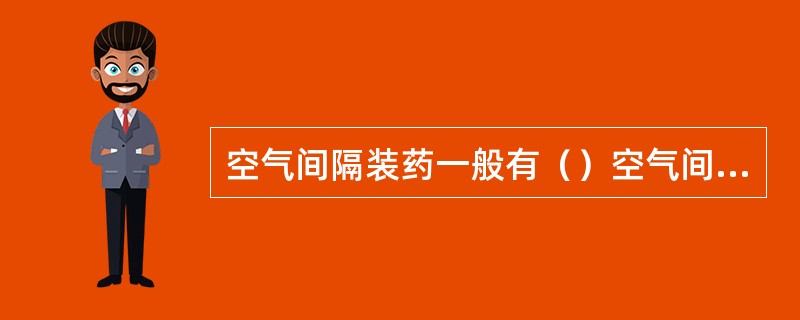 空气间隔装药一般有（）空气间...